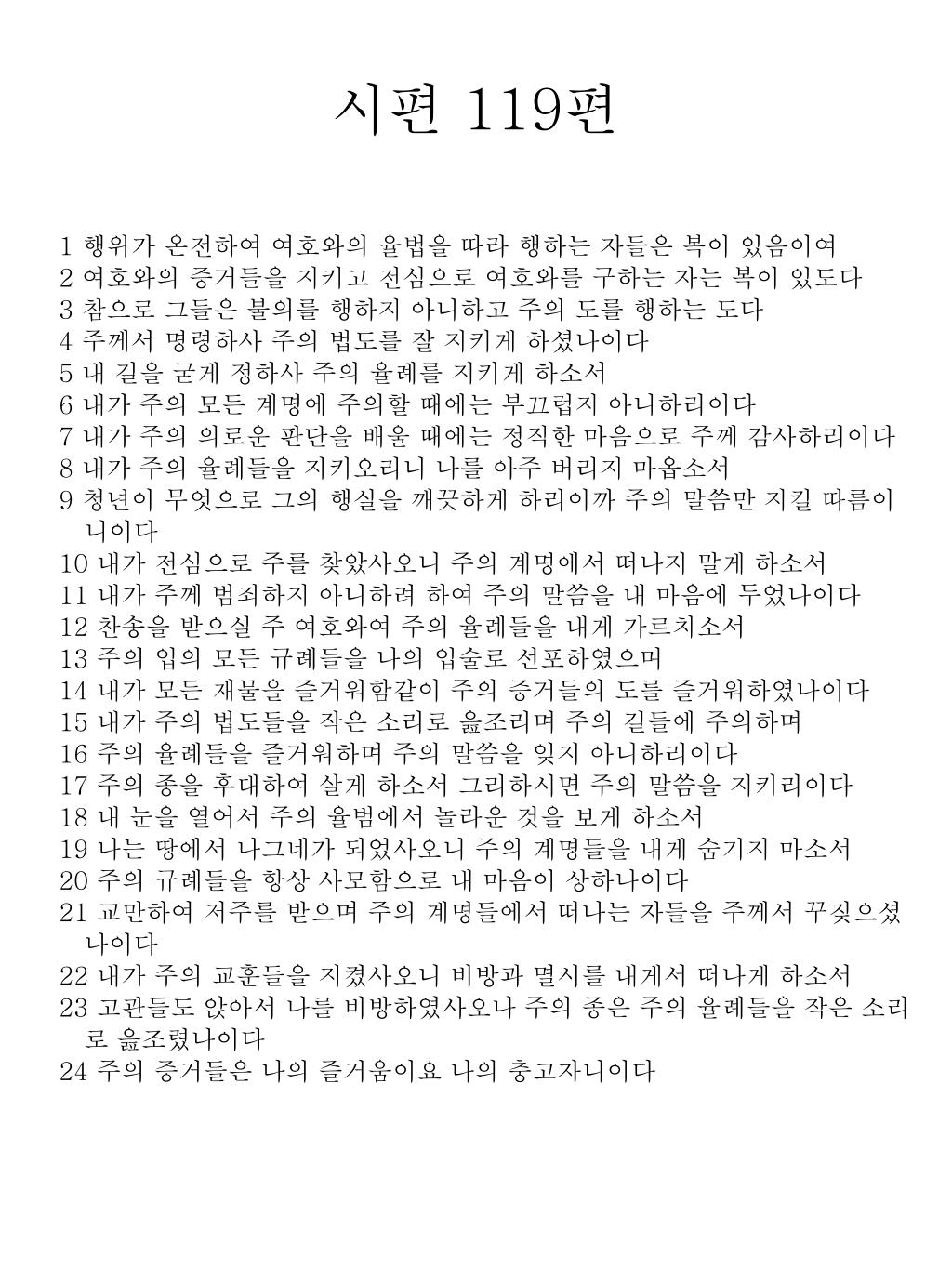 시편 119편

1 행위가 온전하여 여호와의 율법을 따라 행하는 자들은 복이 있음이여
2 여호와의 증거들을 지키고 전심으로 여호와를 구하는 자는 복이 있도다
3 참으로 그들은 불의를 행하지 아니하고 주의 도를 행하는 도다
4 주께서 명령하사 주의 법도를 잘 지키게 하셨나이다
5 내 길을 굳게 정하사 주의 율례를 지키게 하소서
6 내가 주의 모든 계명에 주의할 때에는 부끄럽지 아니하리이다
7 내가 주의 의로운 판단을 배울 때에는 정직한 마음으로 주께 감사하리이다
8 내가 주의 율례들을 지키오리니 나를 아주 버리지 마옵소서
9 청년이 무엇으로 그의 행실을 깨끗하게 하리이까 주의 말씀만 지킬 따름이니이다
10 내가 전심으로 주를 찾았사오니 주의 계명에서 떠나지 말게 하소서
11 내가 주께 범죄하지 아니하려 하여 주의 말씀을 내 마음에 두었나이다
12 찬송을 받으실 주 여호와여 주의 율례들을 내게 가르치소서
13 주의 입의 모든 규례들을 나의 입술로 선포하였으며
14 내가 모든 재물을 즐거워함같이 주의 증거들의 도를 즐거워하였나이다
15 내가 주의 법도들을 작은 소리로 읊조리며 주의 길들에 주의하며
16 주의 율례들을 즐거워하며 주의 말씀을 잊지 아니하리이다
17 주의 종을 후대하여 살게 하소서 그리하시면 주의 말씀을 지키리이다
18 내 눈을 열어서 주의 율법에서 놀라운 것을 보게 하소서
19 나는 땅에서 나그네가 되었사오니 주의 계명들을 내게 숨기지 마소서
20 주의 규례들을 항상 사모함으로 내 마음이 상하나이다
21 교만하여 저주를 받으며 주의 계명들에서 떠나는 자들을 주께서 꾸짖으셨나이다
22 내가 주의 교훈들을 지켰사오니 비방과 멸시를 내게서 떠나게 하소서
23 고관들도 앉아서 나를 비방하였사오나 주의 종은 주의 율례들을 작은 소리로 읊조렸나이다
24 주의 증거들은 나의 즐거움이요 나의 충고자니이다